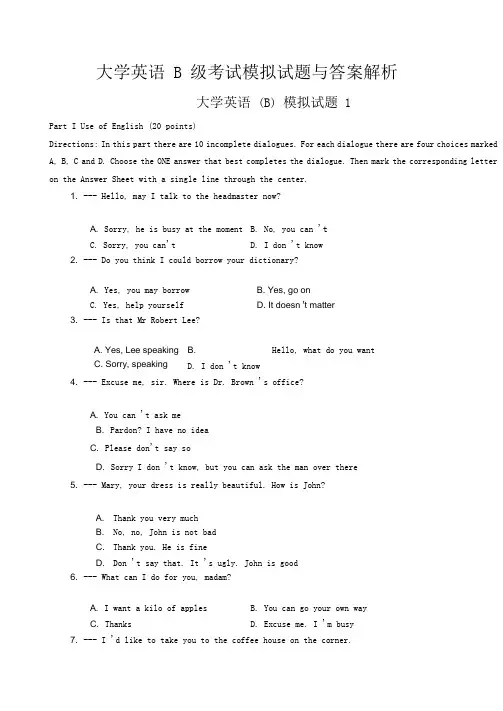 大学英语 B 级考试模拟试题与答案解析

大学英语 (B) 模拟试题 1

Part I Use of English (20 points)

Directions: In this part there are 10 incomplete dialogues. For each dialogue there are four choices marked A, B, C and D. Choose the ONE answer that best completes the dialogue. Then mark the corresponding letter on the Answer Sheet with a single line through the center.

1. --- Hello, may I talk to the headmaster now?

A. Sorry, he is busy at the moment B. No, you can 't
C. Sorry, you can't D. I don 't know

2. --- Do you think I could borrow your dictionary?

A. Yes, you may borrow B. Yes, go on
C. Yes, help yourself D. It doesn 't matter

3. --- Is that Mr Robert Lee?

A. Yes, Lee speaking B. Hello, what do you want
C. Sorry, speaking D. I don 't know

4. --- Excuse me, sir. Where is Dr. Brown 's office?

A. You can 't ask me
B. Pardon? I have no idea
C. Please don't say so
D. Sorry I don 't know, but you can ask the man over there

5. --- Mary, your dress is really beautiful. How is John?

A. Thank you very much
B. No, no, John is not bad
C. Thank you. He is fine
D. Don 't say that. It 's ugly. John is good

6. --- What can I do for you, madam?

A. I want a kilo of apples B. You can go your own way
C. Thanks D. Excuse me. I 'm busy

7. --- I 'd like to take you to the coffee house on the corner.